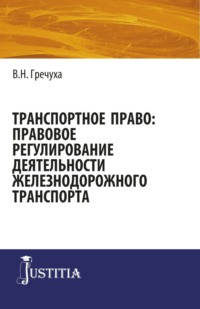 В.Н. Гречуха

ТРАНСПОРТНОЕ ПРАВО: ПРАВОВОЕ РЕГУЛИРОВАНИЕ ДЕЯТЕЛЬНОСТИ ЖЕЛЕЗНОДОРОЖНОГО ТРАНСПОРТА

JUSTITIA